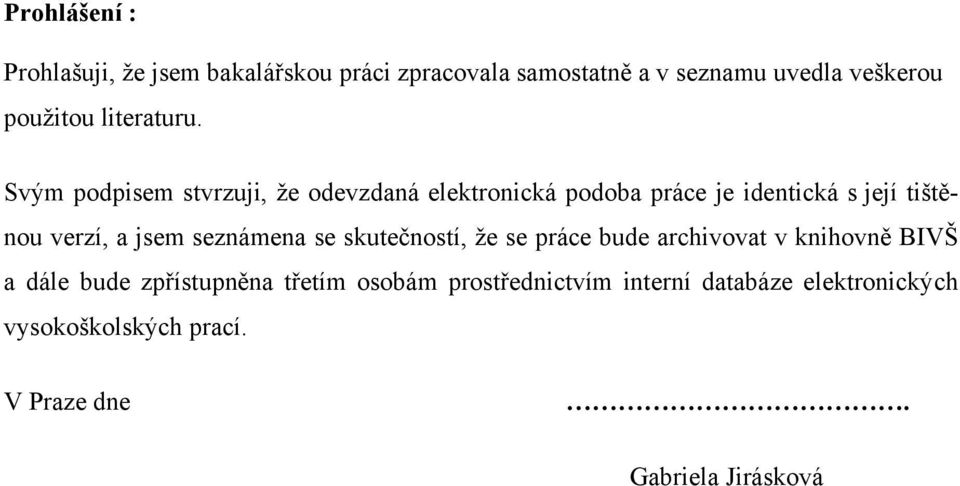 **Prohlášení :**

Prohlašuji, že jsem bakalářskou práci zpracovala samostatně a v seznamu uvedla veškerou použitou literaturu.

Svým podpisem stvrzuji, že odevzdaná elektronická podoba práce je identická s její tištěnou verzí, a jsem seznámena se skutečností, že se práce bude archivovat v knihovně BIVŠ a dále bude zpřístupněna třetím osobám prostřednictvím interní databáze elektronických vysokoškolských prací.

V Praze dne ……………………………….

Gabriela Jirásková